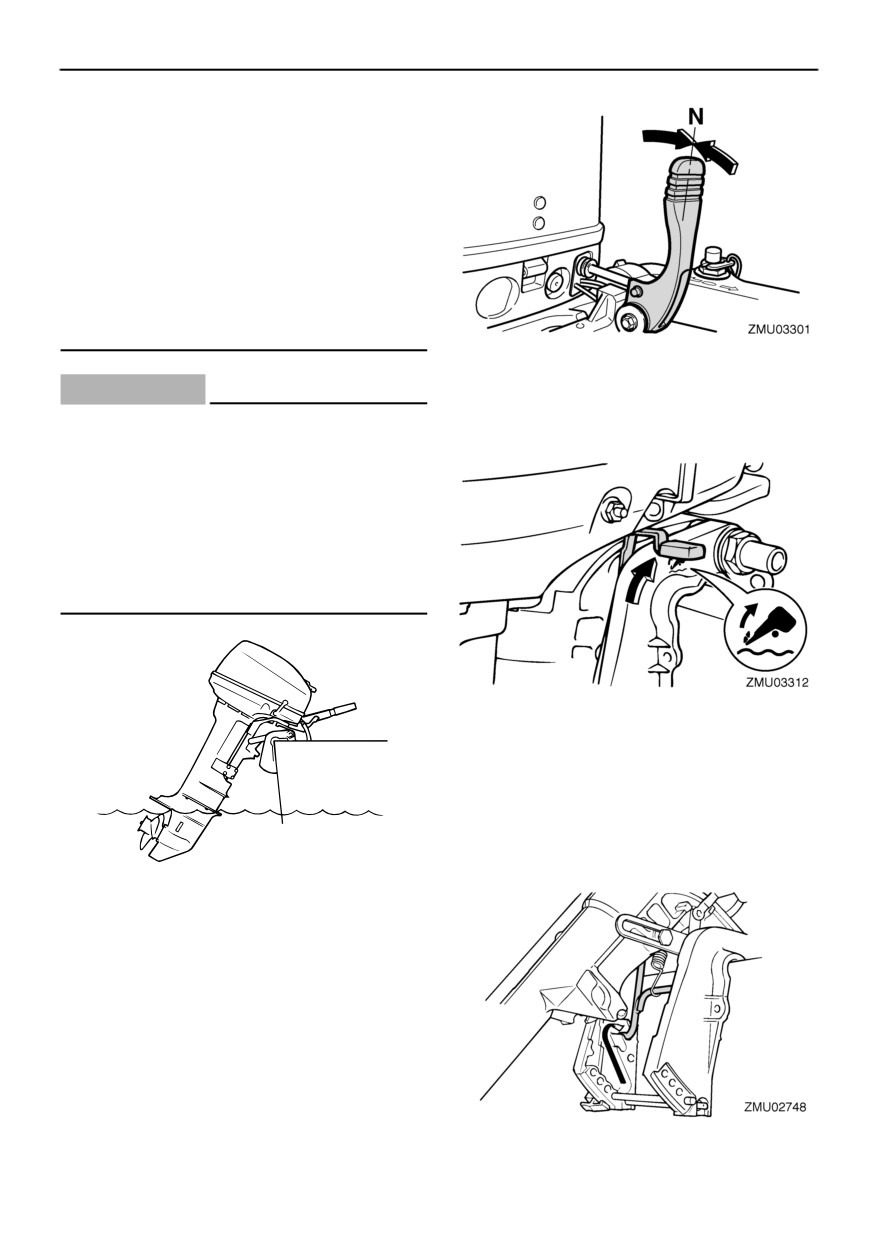 N

ZMU03301

ZMU03312

ZMU02748